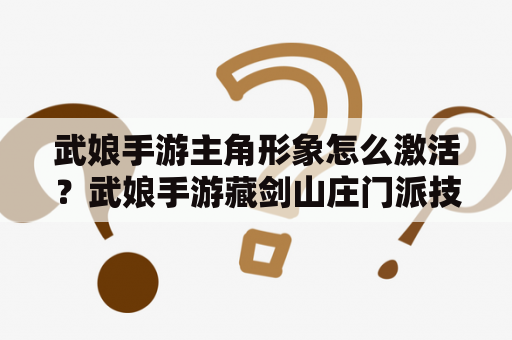 武娘手游主角形象怎么激活？武娘手游藏剑山庄门派技